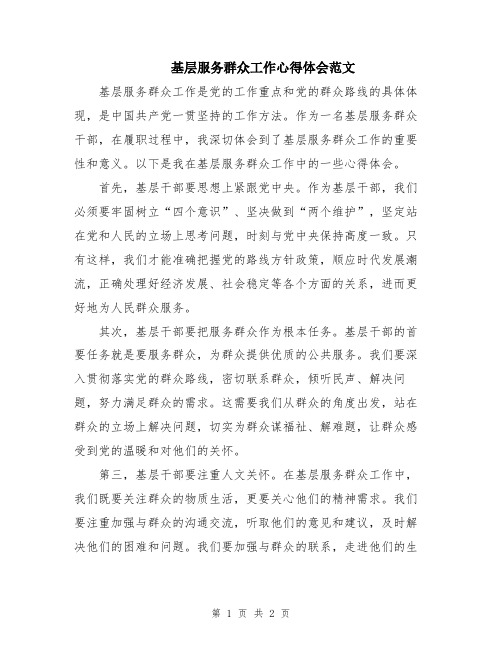 基层服务群众工作心得体会范文

基层服务群众工作是党的工作重点和党的群众路线的具体体现，是中国共产党一贯坚持的工作方法。作为一名基层服务群众干部，在履职过程中，我深切体会到了基层服务群众工作的重要性和意义。以下是我在基层服务群众工作中的一些心得体会。

首先，基层干部要思想上紧跟党中央。作为基层干部，我们必须要牢固树立“四个意识”、坚决做到“两个维护”，坚定站在党和人民的立场上思考问题，时刻与党中央保持高度一致。只有这样，我们才能准确把握党的路线方针政策，顺应时代发展潮流，正确处理好经济发展、社会稳定等各个方面的关系，进而更好地为人民群众服务。

其次，基层干部要把服务群众作为根本任务。基层干部的首要任务就是要服务群众，为群众提供优质的公共服务。我们要深入贯彻落实党的群众路线，密切联系群众，倾听民声、解决问题，努力满足群众的需求。这需要我们从群众的角度出发，站在群众的立场上解决问题，切实为群众谋福祉、解难题，让群众感受到党的温暖和对他们的关怀。

第三，基层干部要注重人文关怀。在基层服务群众工作中，我们既要关注群众的物质生活，更要关心他们的精神需求。我们要注重加强与群众的沟通交流，听取他们的意见和建议，及时解决他们的困难和问题。我们要加强与群众的联系，走进他们的生

第 1 页 共 2 页